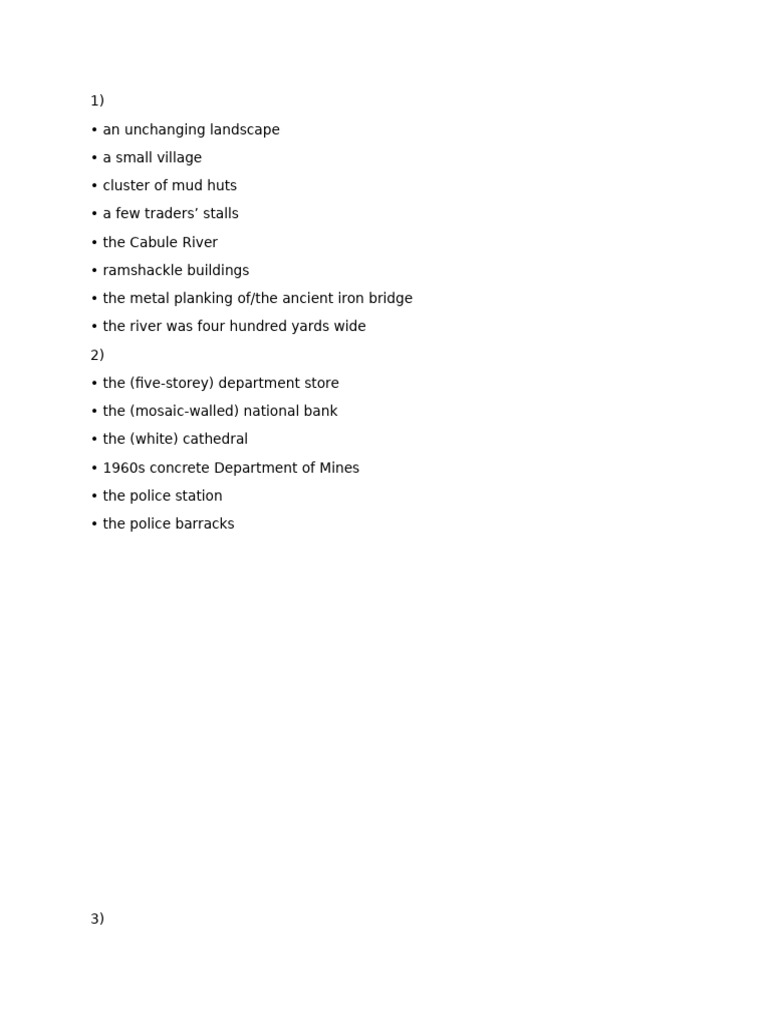 1)

• an unchanging landscape

• a small village

• cluster of mud huts

• a few traders’ stalls

• the Cabule River

• ramshackle buildings

• the metal planking of/the ancient iron bridge

• the river was four hundred yards wide

2)

• the (five-storey) department store

• the (mosaic-walled) national bank

• the (white) cathedral

• 1960s concrete Department of Mines

• the police station

• the police barracks

3)